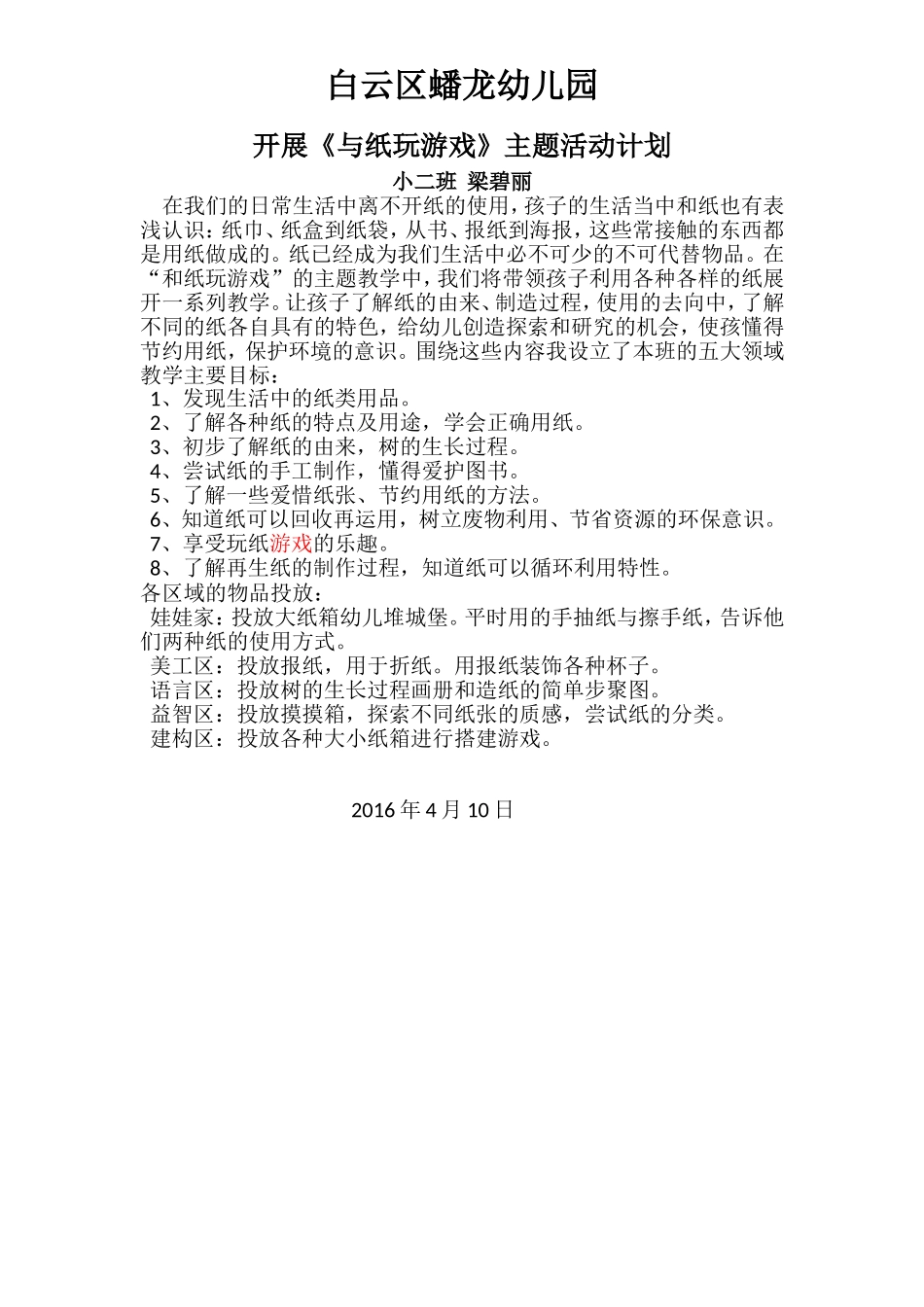 白云区蟠龙幼儿园

开展《与纸玩游戏》主题活动计划

小二班 梁碧丽

在我们的日常生活中离不开纸的使用，孩子的生活当中和纸也有表浅认识：纸巾、纸盒到纸袋，从书、报纸到海报，这些常接触的东西都是用纸做成的。纸已经成为我们生活中必不可少的不可代替物品。在“和纸玩游戏”的主题教学中，我们将带领孩子利用各种各样的纸展开一系列教学。让孩子了解纸的由来、制造过程，使用的去向中，了解不同的纸各自具有的特色，给幼儿创造探索和研究的机会，使孩懂得节约用纸，保护环境的意识。围绕这些内容我设立了本班的五大领域教学主要目标：

1、发现生活中的纸类用品。
2、了解各种纸的特点及用途，学会正确用纸。
3、初步了解纸的由来，树的生长过程。
4、尝试纸的手工制作，懂得爱护图书。
5、了解一些爱惜纸张、节约用纸的方法。
6、知道纸可以回收再运用，树立废物利用、节省资源的环保意识。
7、享受玩纸游戏的乐趣。
8、了解再生纸的制作过程，知道纸可以循环利用特性。

各区域的物品投放：
娃娃家：投放大纸箱幼儿堆城堡。平时用的手抽纸与擦手纸，告诉他们两种纸的使用方式。
美工区：投放报纸，用于折纸。用报纸装饰各种杯子。
语言区：投放树的生长过程画册和造纸的简单步聚图。
益智区：投放摸摸箱，探索不同纸张的质感，尝试纸的分类。
建构区：投放各种大小纸箱进行搭建游戏。

2016 年 4 月 10 日